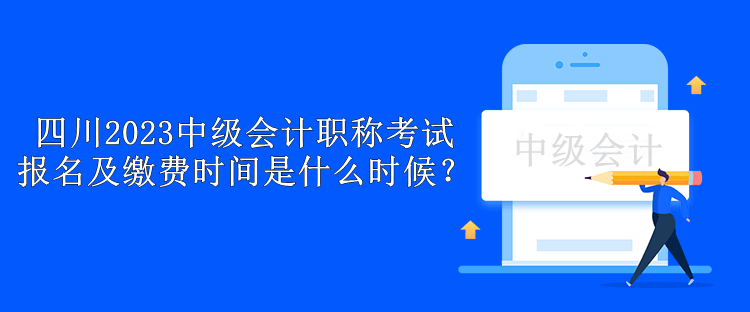 四川2023中级会计职称考试报名及缴费时间是什么时候？

中级会计